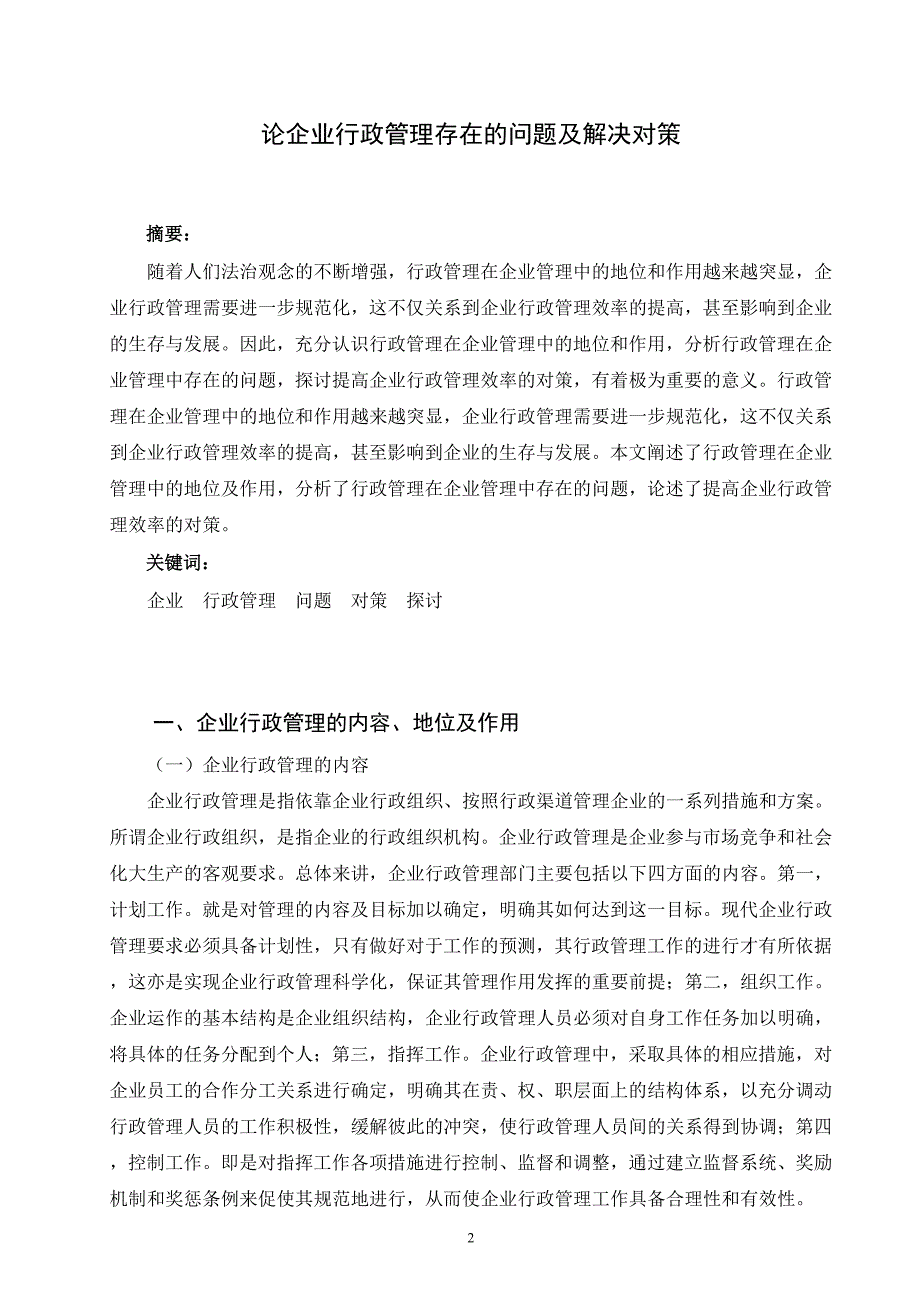 论企业行政管理存在的问题及解决对策

摘要：

随着人们法治观念的不断增强，行政管理在企业管理中的地位和作用越来越突显，企业行政管理需要进一步规范化，这不仅关系到企业行政管理效率的提高，甚至影响到企业的生存与发展。因此，充分认识行政管理在企业管理中的地位和作用，分析行政管理在企业管理中存在的问题，探讨提高企业行政管理效率的对策，有着极为重要的意义。行政管理在企业管理中的地位和作用越来越突显，企业行政管理需要进一步规范化，这不仅关系到企业行政管理效率的提高，甚至影响到企业的生存与发展。本文阐述了行政管理在企业管理中的地位及作用，分析了行政管理在企业管理中存在的问题，论述了提高企业行政管理效率的对策。

关键词：

企业　行政管理　问题　对策　探讨

一、企业行政管理的内容、地位及作用

（一）企业行政管理的内容

企业行政管理是指依靠企业行政组织、按照行政渠道管理企业的一系列措施和方案。所谓企业行政组织，是指企业的行政组织机构。企业行政管理是企业参与市场竞争和社会化大生产的客观要求。总体来讲，企业行政管理部门主要包括以下四方面的内容。第一，计划工作。就是对管理的内容及目标加以确定，明确其如何达到这一目标。现代企业行政管理要求必须具备计划性，只有做好对于工作的预测，其行政管理工作的进行才有所依据，这亦是实现企业行政管理科学化，保证其管理作用发挥的重要前提；第二，组织工作。企业运作的基本结构是企业组织结构，企业行政管理人员必须对自身工作任务加以明确，将具体的任务分配到个人；第三，指挥工作。企业行政管理中，采取具体的相应措施，对企业员工的合作分工关系进行确定，明确其在责、权、职层面上的结构体系，以充分调动行政管理人员的工作积极性，缓解彼此的冲突，使行政管理人员间的关系得到协调；第四，控制工作。即是对指挥工作各项措施进行控制、监督和调整，通过建立监督系统、奖励机制和奖惩条例来促使其规范地进行，从而使企业行政管理工作具备合理性和有效性。

2